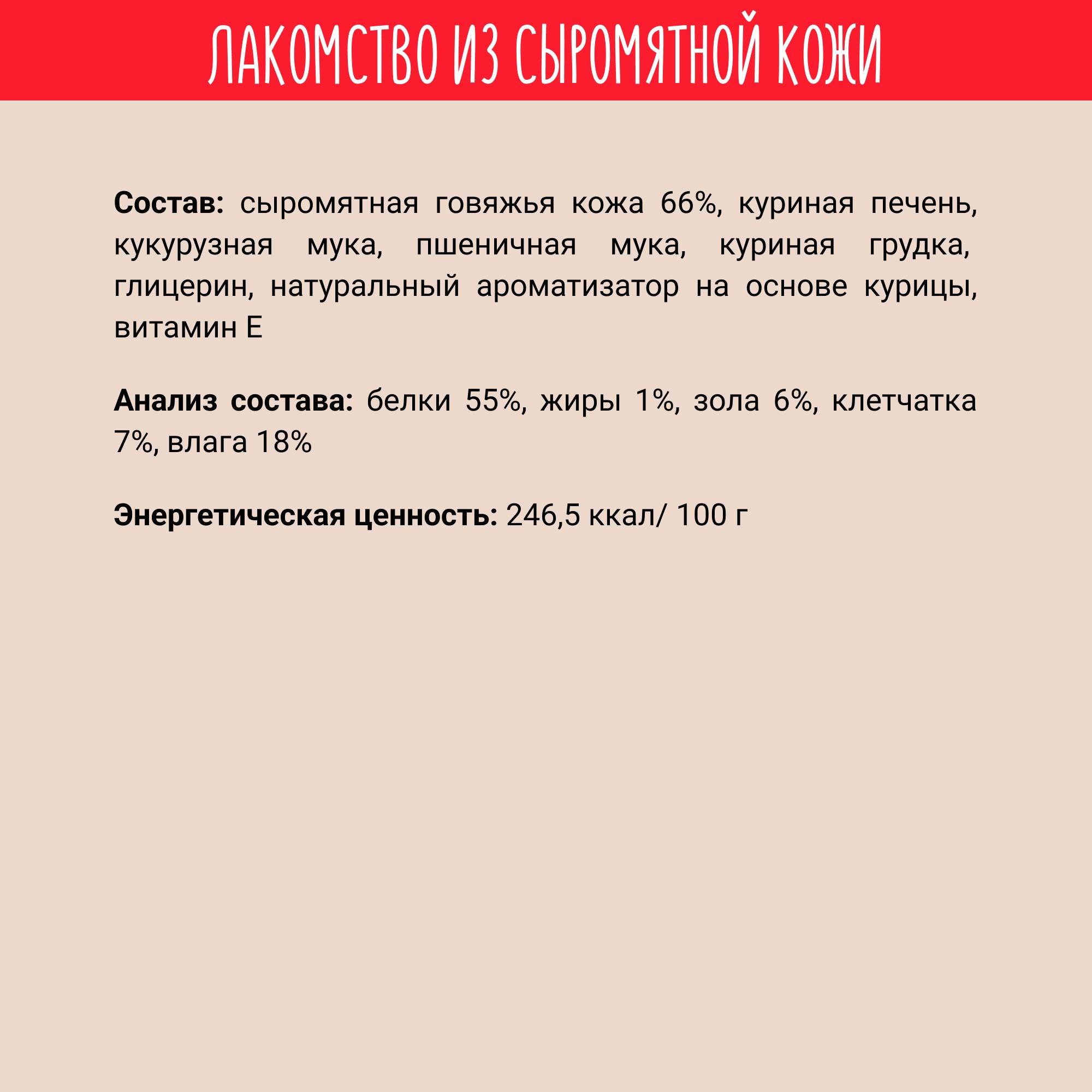 ЛАКОМСТВО ИЗ СЫРОМЯТНОЙ КОЖИ

Состав: сыромятная говяжья кожа 66%, куриная печень, кукурузная мука, пшеничная мука, куриная грудка, глицерин, натуральный ароматизатор на основе курицы, витамин Е

Анализ состава: белки 55%, жиры 1%, зола 6%, клетчатка 7%, влага 18%

Энергетическая ценность: 246,5 ккал/ 100 г